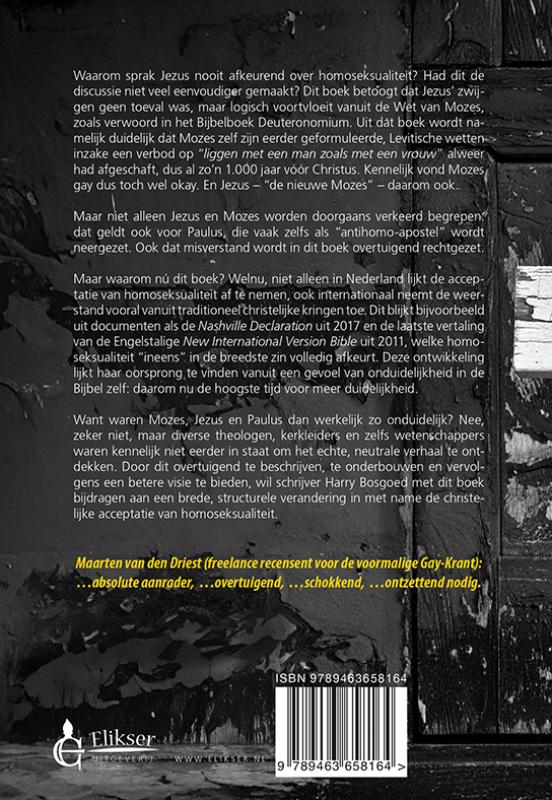 Waarom sprak Jezus nooit afkeurend over homoseksualiteit? Had dit de discussie niet veel eenvoudiger gemaakt? Dit boek betoogt dat Jezus' zwijgen geen toeval was, maar logisch voortvloeit vanuit de Wet van Mozes, zoals verwoord in het Bijbelboek Deuteronomium. Uit dát boek wordt namelijk duidelijk dat Mozes zelf zijn eerder geformuleerde, Levitische wetten inzake een verbod op "liggen met een man zoals met een vrouw" alweer had afgeschaft, dus al zo'n 1.000 jaar vóór Christus. Kennelijk vond Mozes gay dus toch wel okay. En Jezus – "de nieuwe Mozes" – daarom ook.

Maar niet alleen Jezus en Mozes worden doorgaans verkeerd begrepen: dat geldt ook voor Paulus, die vaak zelfs als "antihomo-apostel" wordt neergezet. Ook dat misverstand wordt in dit boek overtuigend rechtgezet.

Maar waarom nú dit boek? Welnu, niet alleen in Nederland lijkt de acceptatie van homoseksualiteit af te nemen, ook internationaal neemt de weerstand vooral vanuit traditioneel christelijke kringen toe. Dit blijkt bijvoorbeeld uit documenten als de Nashville Declaration uit 2017 en de laatste vertaling van de Engelstalige New International Version Bible uit 2011, welke homoseksualiteit "ineens" in de breedste zin volledig afkeurt. Deze ontwikkeling lijkt haar oorsprong te vinden vanuit een gevoel van onduidelijkheid in de Bijbel zelf: daarom nu de hoogste tijd voor meer duidelijkheid.

Want waren Mozes, Jezus en Paulus dan werkelijk zo onduidelijk? Nee, zeker niet, maar diverse theologen, kerkleiders en zelfs wetenschappers waren kennelijk niet eerder in staat om het echte, neutrale verhaal te ontdekken. Door dit overtuigend te beschrijven, te onderbouwen en vervolgens een betere visie te bieden, wil schrijver Harry Bosgoed met dit boek bijdragen aan een brede, structurele verandering in met name de christelijke acceptatie van homoseksualiteit.

Maarten van den Driest (freelance recensent voor de voormalige Gay-Krant):
...absolute aanrader, ...overtuigend, ...schokkend, ...ontzettend nodig.

ISBN 9789463658164

9 789463 658164 >

Elikser UITGEVERIJ WWW.ELIKSER.NL